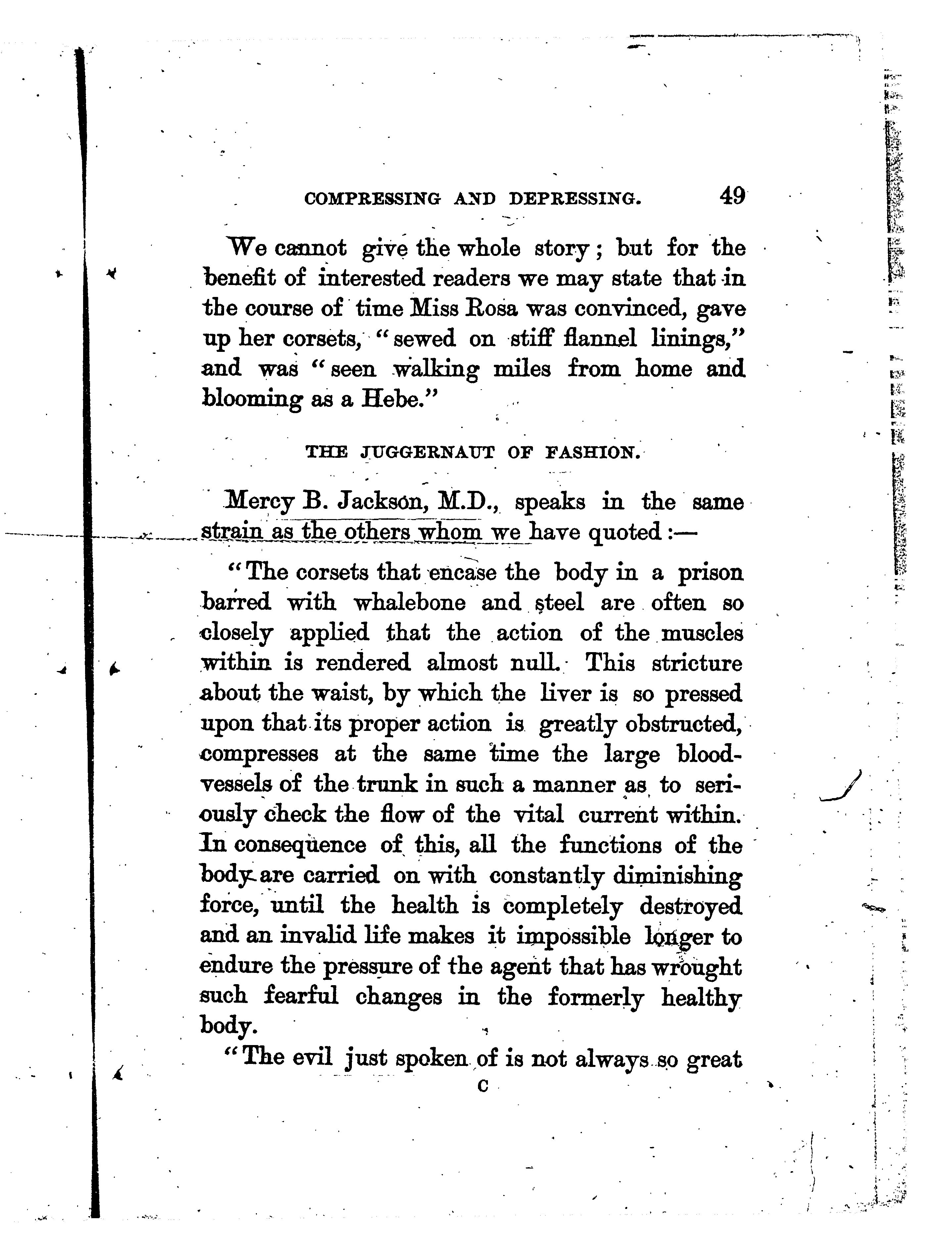 COMPRESSING AND DEPRESSING. 49

We cannot give the whole story; but for the benefit of interested readers we may state that in the course of time Miss Rosa was convinced, gave up her corsets, "sewed on stiff flannel linings," and was "seen walking miles from home and blooming as a Hebe."

THE JUGGERNAUT OF FASHION.

Mercy B. Jackson, M.D., speaks in the same strain as the others whom we have quoted:—

"The corsets that encase the body in a prison barred with whalebone and steel are often so closely applied that the action of the muscles within is rendered almost null. This stricture about the waist, by which the liver is so pressed upon that its proper action is greatly obstructed, compresses at the same time the large blood-vessels of the trunk in such a manner as to seriously check the flow of the vital current within. In consequence of this, all the functions of the body are carried on with constantly diminishing force, until the health is completely destroyed and an invalid life makes it impossible longer to endure the pressure of the agent that has wrought such fearful changes in the formerly healthy body.

"The evil just spoken of is not always so great

C